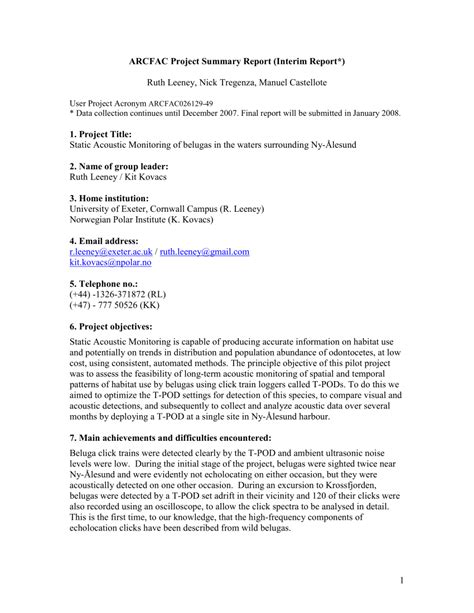 ARCFAC Project Summary Report (Interim Report*)

Ruth Leeney, Nick Tregenza, Manuel Castellote

User Project Acronym ARCFAC026129-49
* Data collection continues until December 2007. Final report will be submitted in January 2008.

1. Project Title:
Static Acoustic Monitoring of belugas in the waters surrounding Ny-Ålesund

2. Name of group leader:
Ruth Leeney / Kit Kovacs

3. Home institution:
University of Exeter, Cornwall Campus (R. Leeney)
Norwegian Polar Institute (K. Kovacs)

4. Email address:
r.leeney@exeter.ac.uk / ruth.leeney@gmail.com
kit.kovacs@npolar.no

5. Telephone no.:
(+44) -1326-371872 (RL)
(+47) - 777 50526 (KK)

6. Project objectives:
Static Acoustic Monitoring is capable of producing accurate information on habitat use and potentially on trends in distribution and population abundance of odontocetes, at low cost, using consistent, automated methods. The principle objective of this pilot project was to assess the feasibility of long-term acoustic monitoring of spatial and temporal patterns of habitat use by belugas using click train loggers called T-PODs. To do this we aimed to optimize the T-POD settings for detection of this species, to compare visual and acoustic detections, and subsequently to collect and analyze acoustic data over several months by deploying a T-POD at a single site in Ny-Ålesund harbour.

7. Main achievements and difficulties encountered:
Beluga click trains were detected clearly by the T-POD and ambient ultrasonic noise levels were low. During the initial stage of the project, belugas were sighted twice near Ny-Ålesund and were evidently not echolocating on either occasion, but they were acoustically detected on one other occasion. During an excursion to Krossfjorden, belugas were detected by a T-POD set adrift in their vicinity and 120 of their clicks were also recorded using an oscilloscope, to allow the click spectra to be analysed in detail. This is the first time, to our knowledge, that the high-frequency components of echolocation clicks have been described from wild belugas.

1